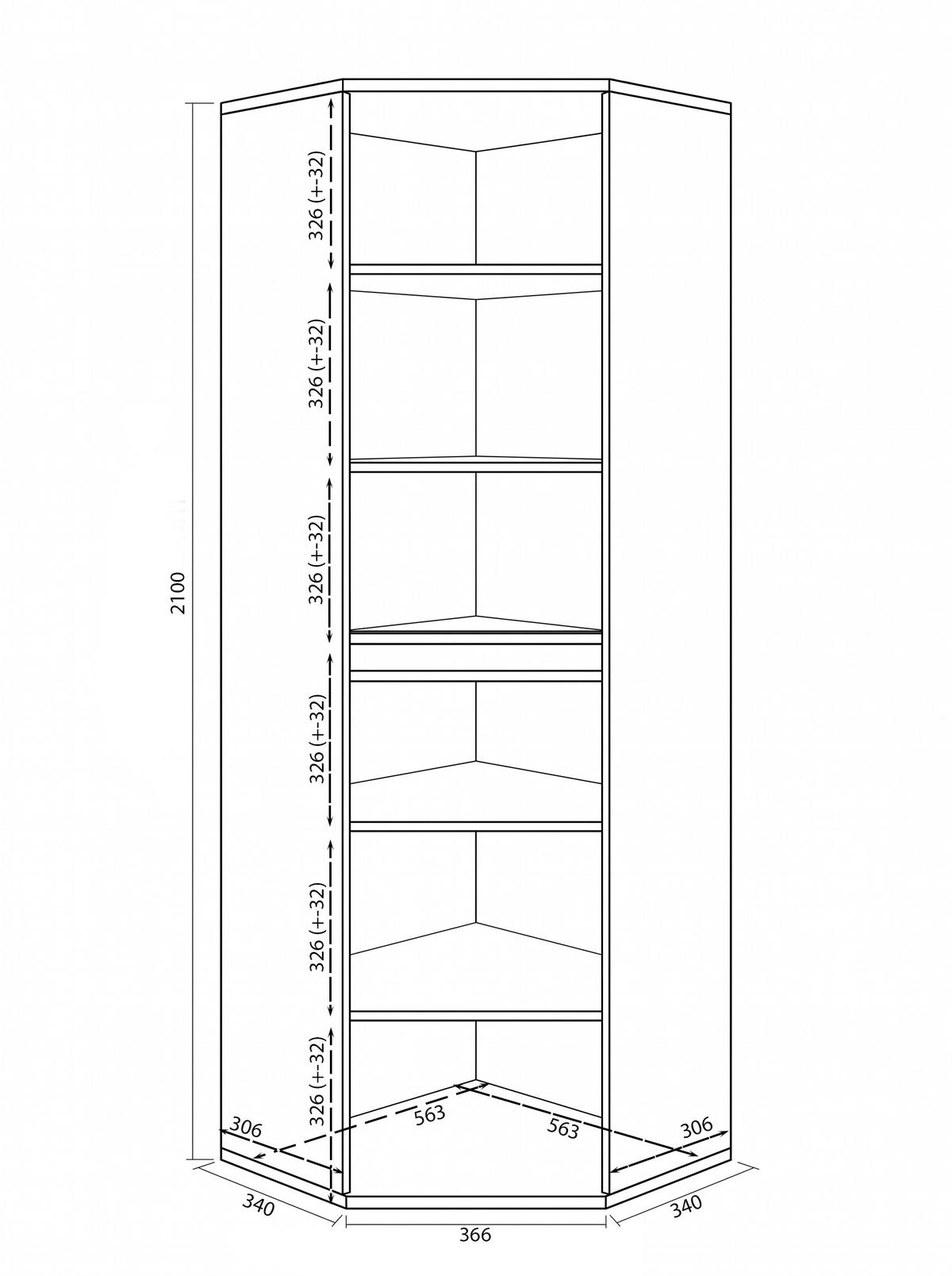 2100

326 (+-32)

326 (+-32)

326 (+-32)

326 (+-32)

326 (+-32)

326 (+-32)

306

563

563

306

340

366

340